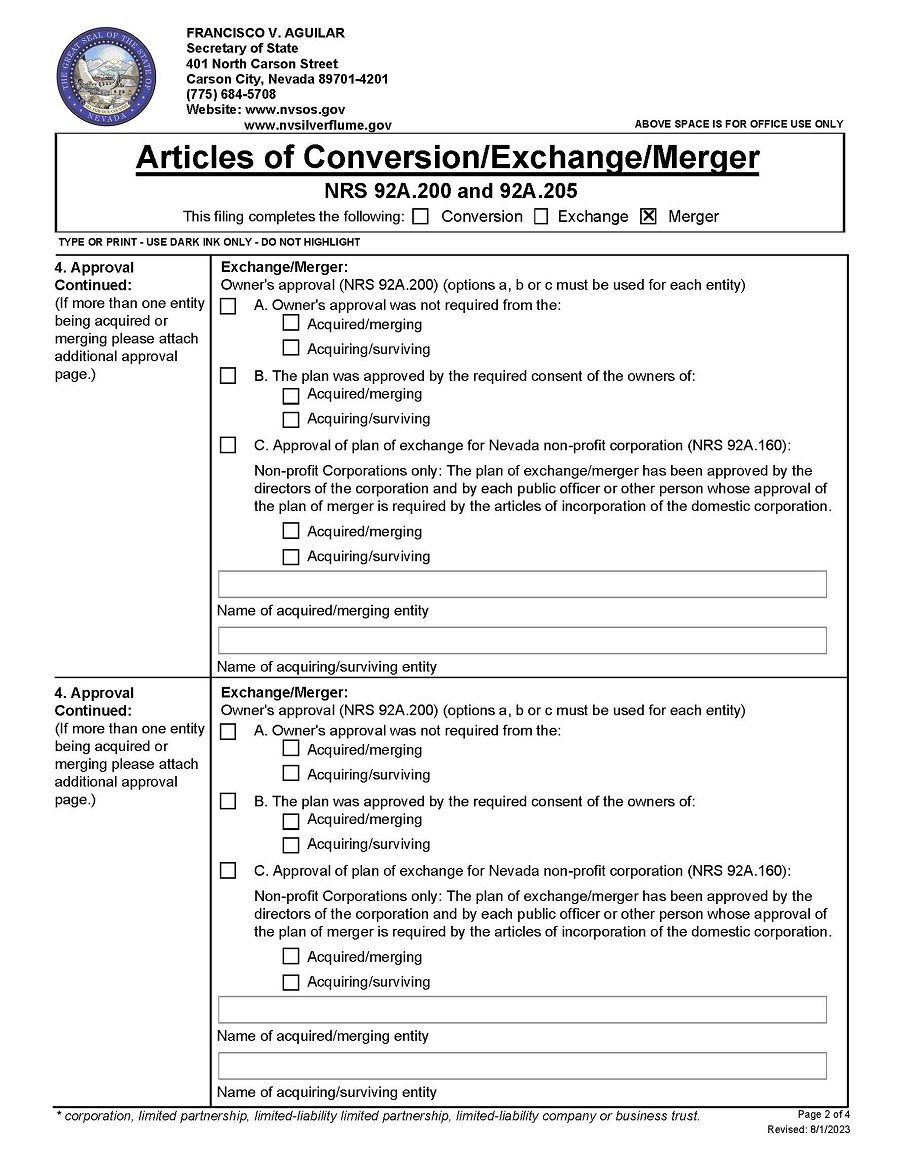 THE GREAT SEAL OF THE STATE OF NEVADA

FRANCISCO V. AGUILAR
Secretary of State
401 North Carson Street
Carson City, Nevada 89701-4201
(775) 684-5708
Website: www.nvsos.gov
www.nvsilverflume.gov

ABOVE SPACE IS FOR OFFICE USE ONLY

Articles of Conversion/Exchange/Merger
NRS 92A.200 and 92A.205

This filing completes the following: ☐ Conversion ☐ Exchange ☒ Merger

TYPE OR PRINT - USE DARK INK ONLY - DO NOT HIGHLIGHT

4. Approval Continued:
(If more than one entity being acquired or merging please attach additional approval page.)

Exchange/Merger:
Owner's approval (NRS 92A.200) (options a, b or c must be used for each entity)

☐ A. Owner's approval was not required from the:
☐ Acquired/merging
☐ Acquiring/surviving

☐ B. The plan was approved by the required consent of the owners of:
☐ Acquired/merging
☐ Acquiring/surviving

☐ C. Approval of plan of exchange for Nevada non-profit corporation (NRS 92A.160):

Non-profit Corporations only: The plan of exchange/merger has been approved by the directors of the corporation and by each public officer or other person whose approval of the plan of merger is required by the articles of incorporation of the domestic corporation.
☐ Acquired/merging
☐ Acquiring/surviving

Name of acquired/merging entity

Name of acquiring/surviving entity

4. Approval Continued:
(If more than one entity being acquired or merging please attach additional approval page.)

Exchange/Merger:
Owner's approval (NRS 92A.200) (options a, b or c must be used for each entity)

☐ A. Owner's approval was not required from the:
☐ Acquired/merging
☐ Acquiring/surviving

☐ B. The plan was approved by the required consent of the owners of:
☐ Acquired/merging
☐ Acquiring/surviving

☐ C. Approval of plan of exchange for Nevada non-profit corporation (NRS 92A.160):

Non-profit Corporations only: The plan of exchange/merger has been approved by the directors of the corporation and by each public officer or other person whose approval of the plan of merger is required by the articles of incorporation of the domestic corporation.
☐ Acquired/merging
☐ Acquiring/surviving

Name of acquired/merging entity

Name of acquiring/surviving entity

* corporation, limited partnership, limited-liability limited partnership, limited-liability company or business trust.

Page 2 of 4
Revised: 8/1/2023